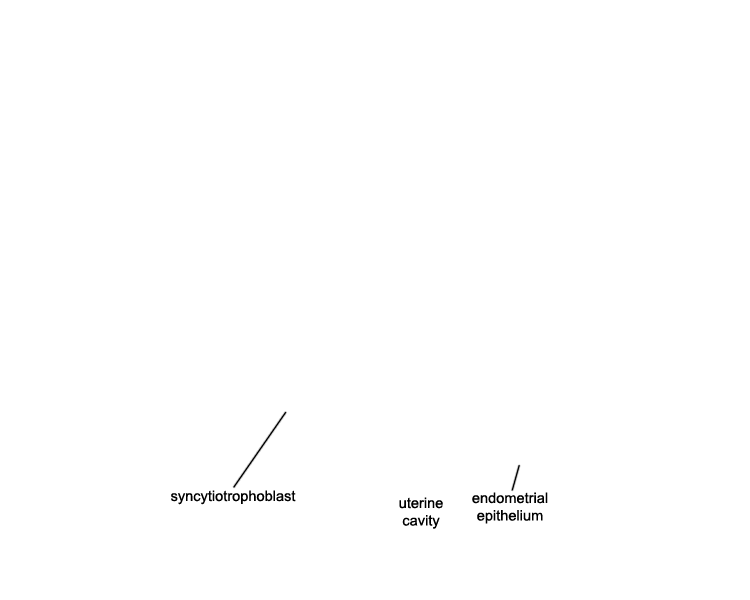 syncytiotrophoblast

uterine cavity

endometrial epithelium